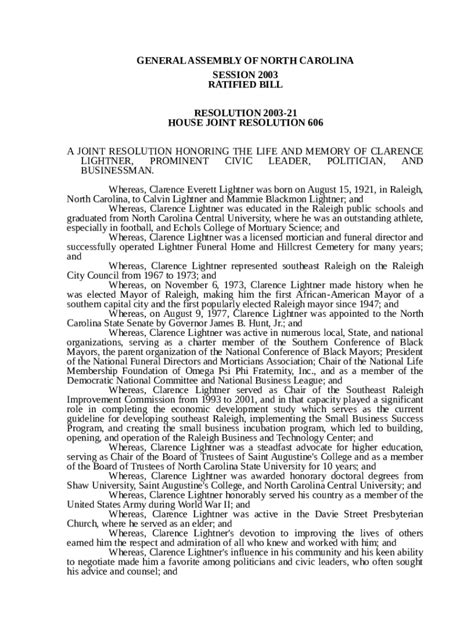 GENERAL ASSEMBLY OF NORTH CAROLINA
SESSION 2003
RATIFIED BILL

RESOLUTION 2003-21
HOUSE JOINT RESOLUTION 606

A JOINT RESOLUTION HONORING THE LIFE AND MEMORY OF CLARENCE LIGHTNER, PROMINENT CIVIC LEADER, POLITICIAN, AND BUSINESSMAN.

Whereas, Clarence Everett Lightner was born on August 15, 1921, in Raleigh, North Carolina, to Calvin Lightner and Mammie Blackmon Lightner; and

Whereas, Clarence Lightner was educated in the Raleigh public schools and graduated from North Carolina Central University, where he was an outstanding athlete, especially in football, and Echols College of Mortuary Science; and

Whereas, Clarence Lightner was a licensed mortician and funeral director and successfully operated Lightner Funeral Home and Hillcrest Cemetery for many years; and

Whereas, Clarence Lightner represented southeast Raleigh on the Raleigh City Council from 1967 to 1973; and

Whereas, on November 6, 1973, Clarence Lightner made history when he was elected Mayor of Raleigh, making him the first African-American Mayor of a southern capital city and the first popularly elected Raleigh mayor since 1947; and

Whereas, on August 9, 1977, Clarence Lightner was appointed to the North Carolina State Senate by Governor James B. Hunt, Jr.; and

Whereas, Clarence Lightner was active in numerous local, State, and national organizations, serving as a charter member of the Southern Conference of Black Mayors, the parent organization of the National Conference of Black Mayors; President of the National Funeral Directors and Morticians Association; Chair of the National Life Membership Foundation of Omega Psi Phi Fraternity, Inc., and as a member of the Democratic National Committee and National Business League; and

Whereas, Clarence Lightner served as Chair of the Southeast Raleigh Improvement Commission from 1993 to 2001, and in that capacity played a significant role in completing the economic development study which serves as the current guideline for developing southeast Raleigh, implementing the Small Business Success Program, and creating the small business incubation program, which led to building, opening, and operation of the Raleigh Business and Technology Center; and

Whereas, Clarence Lightner was a steadfast advocate for higher education, serving as Chair of the Board of Trustees of Saint Augustine's College and as a member of the Board of Trustees of North Carolina State University for 10 years; and

Whereas, Clarence Lightner was awarded honorary doctoral degrees from Shaw University, Saint Augustine's College, and North Carolina Central University; and

Whereas, Clarence Lightner honorably served his country as a member of the United States Army during World War II; and

Whereas, Clarence Lightner was active in the Davie Street Presbyterian Church, where he served as an elder; and

Whereas, Clarence Lightner's devotion to improving the lives of others earned him the respect and admiration of all who knew and worked with him; and

Whereas, Clarence Lightner's influence in his community and his keen ability to negotiate made him a favorite among politicians and civic leaders, who often sought his advice and counsel; and